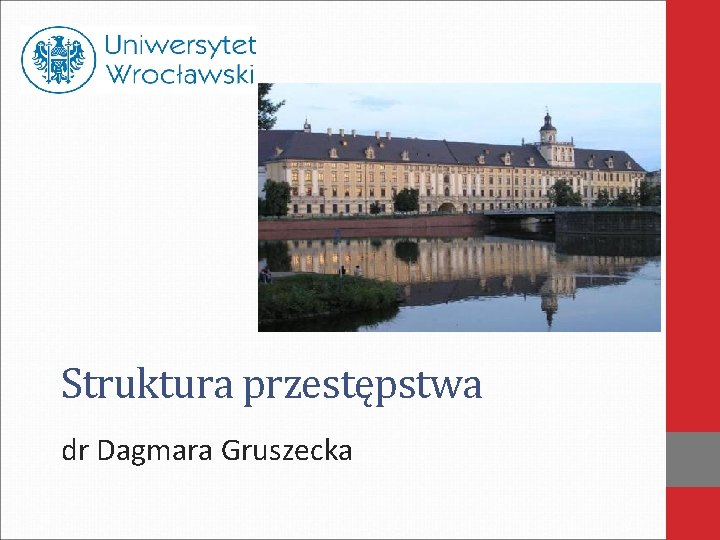 Uniwersytet
Wrocławski

Struktura przestępstwa

dr Dagmara Gruszecka